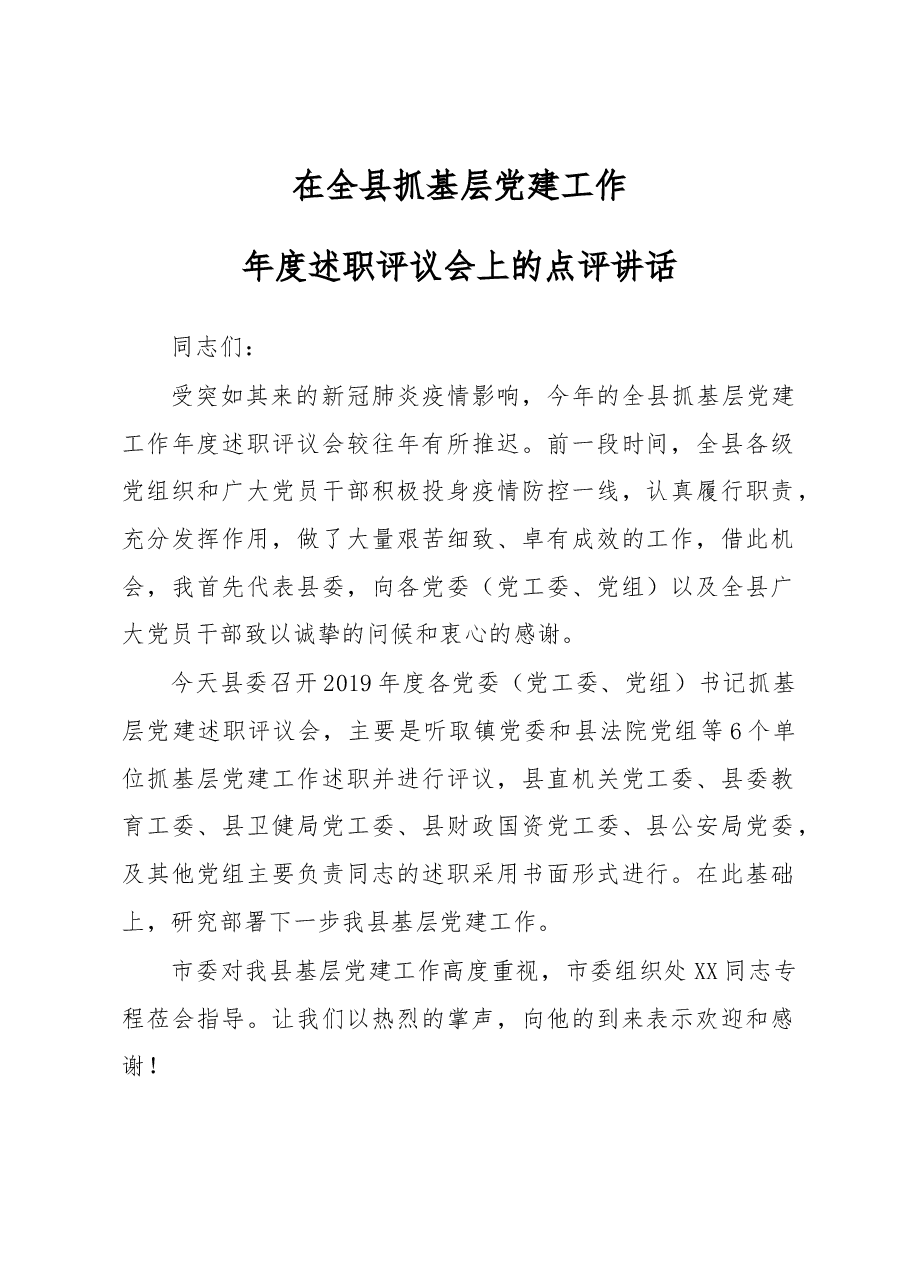 在全县抓基层党建工作

年度述职评议会上的点评讲话

同志们：

受突如其来的新冠肺炎疫情影响，今年的全县抓基层党建工作年度述职评议会较往年有所推迟。前一段时间，全县各级党组织和广大党员干部积极投身疫情防控一线，认真履行职责，充分发挥作用，做了大量艰苦细致、卓有成效的工作，借此机会，我首先代表县委，向各党委（党工委、党组）以及全县广大党员干部致以诚挚的问候和衷心的感谢。

今天县委召开2019年度各党委（党工委、党组）书记抓基层党建述职评议会，主要是听取镇党委和县法院党组等6个单位抓基层党建工作述职并进行评议，县直机关党工委、县委教育工委、县卫健局党工委、县财政国资党工委、县公安局党委，及其他党组主要负责同志的述职采用书面形式进行。在此基础上，研究部署下一步我县基层党建工作。

市委对我县基层党建工作高度重视，市委组织处XX同志专程莅会指导。让我们以热烈的掌声，向他的到来表示欢迎和感谢！